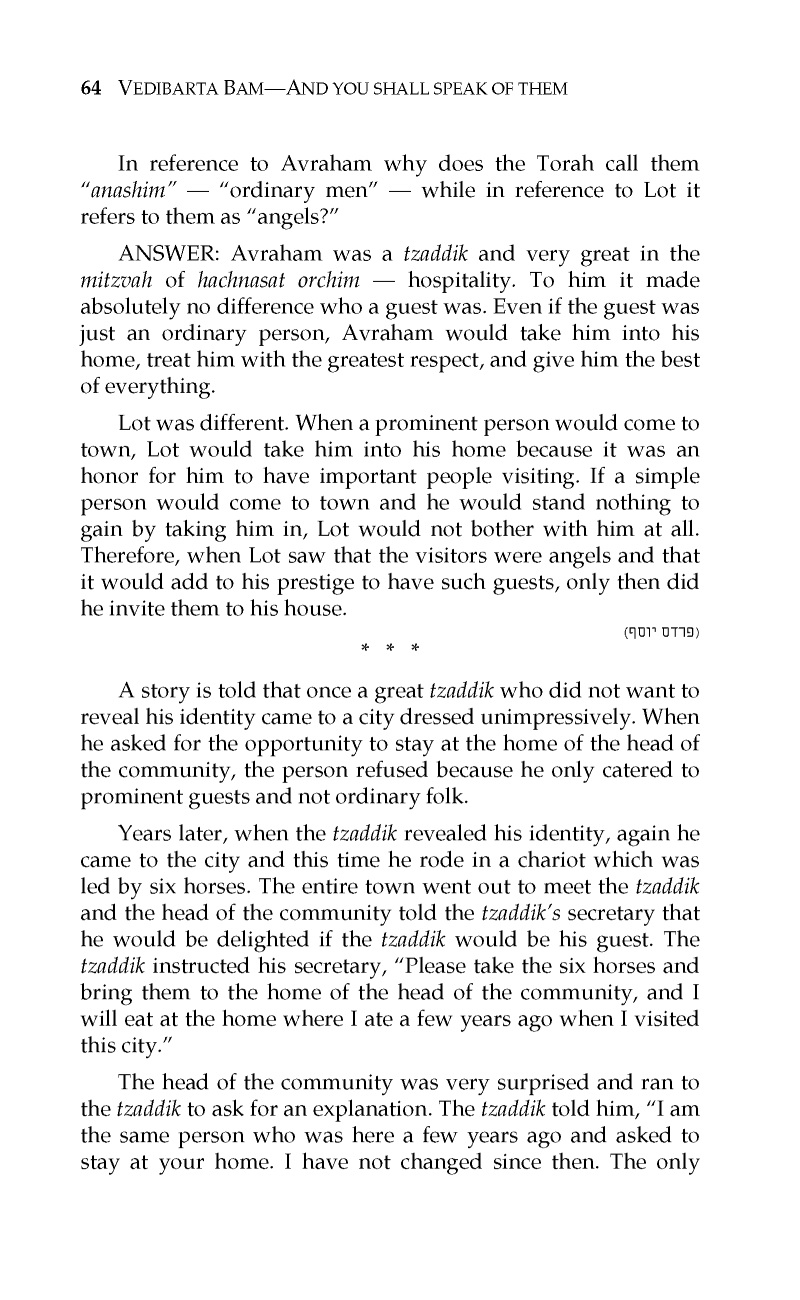 64 VEDIBARTA BAM—AND YOU SHALL SPEAK OF THEM

In reference to Avraham why does the Torah call them "anashim" — "ordinary men" — while in reference to Lot it refers to them as "angels?"

ANSWER: Avraham was a tzaddik and very great in the mitzvah of hachnasat orchim — hospitality. To him it made absolutely no difference who a guest was. Even if the guest was just an ordinary person, Avraham would take him into his home, treat him with the greatest respect, and give him the best of everything.

Lot was different. When a prominent person would come to town, Lot would take him into his home because it was an honor for him to have important people visiting. If a simple person would come to town and he would stand nothing to gain by taking him in, Lot would not bother with him at all. Therefore, when Lot saw that the visitors were angels and that it would add to his prestige to have such guests, only then did he invite them to his house.

(פרדס יוסף)

* * *

A story is told that once a great tzaddik who did not want to reveal his identity came to a city dressed unimpressively. When he asked for the opportunity to stay at the home of the head of the community, the person refused because he only catered to prominent guests and not ordinary folk.

Years later, when the tzaddik revealed his identity, again he came to the city and this time he rode in a chariot which was led by six horses. The entire town went out to meet the tzaddik and the head of the community told the tzaddik's secretary that he would be delighted if the tzaddik would be his guest. The tzaddik instructed his secretary, "Please take the six horses and bring them to the home of the head of the community, and I will eat at the home where I ate a few years ago when I visited this city."

The head of the community was very surprised and ran to the tzaddik to ask for an explanation. The tzaddik told him, "I am the same person who was here a few years ago and asked to stay at your home. I have not changed since then. The only